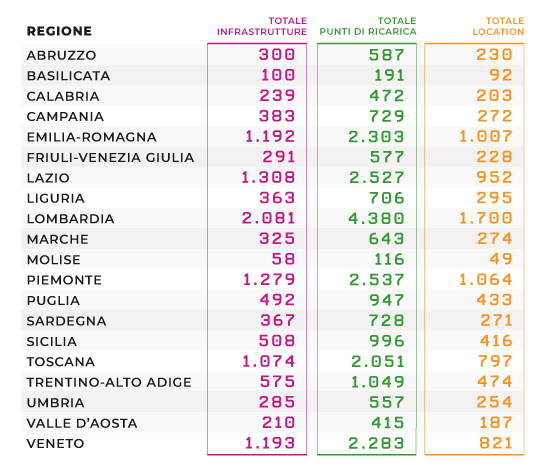 | REGIONE | TOTALE INFRASTRUTTURE | TOTALE PUNTI DI RICARICA | TOTALE LOCATION |
|---|---|---|---|
| ABRUZZO | 300 | 587 | 230 |
| BASILICATA | 100 | 191 | 92 |
| CALABRIA | 239 | 472 | 203 |
| CAMPANIA | 383 | 729 | 272 |
| EMILIA-ROMAGNA | 1.192 | 2.303 | 1.007 |
| FRIULI-VENEZIA GIULIA | 291 | 577 | 228 |
| LAZIO | 1.308 | 2.527 | 952 |
| LIGURIA | 363 | 706 | 295 |
| LOMBARDIA | 2.081 | 4.380 | 1.700 |
| MARCHE | 325 | 643 | 274 |
| MOLISE | 58 | 116 | 49 |
| PIEMONTE | 1.279 | 2.537 | 1.064 |
| PUGLIA | 492 | 947 | 433 |
| SARDEGNA | 367 | 728 | 271 |
| SICILIA | 508 | 996 | 416 |
| TOSCANA | 1.074 | 2.051 | 797 |
| TRENTINO-ALTO ADIGE | 575 | 1.049 | 474 |
| UMBRIA | 285 | 557 | 254 |
| VALLE D'AOSTA | 210 | 415 | 187 |
| VENETO | 1.193 | 2.283 | 821 |